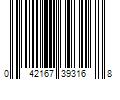 0 42167 39316 8